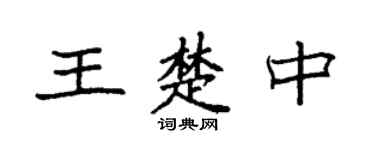 王楚中
词典网